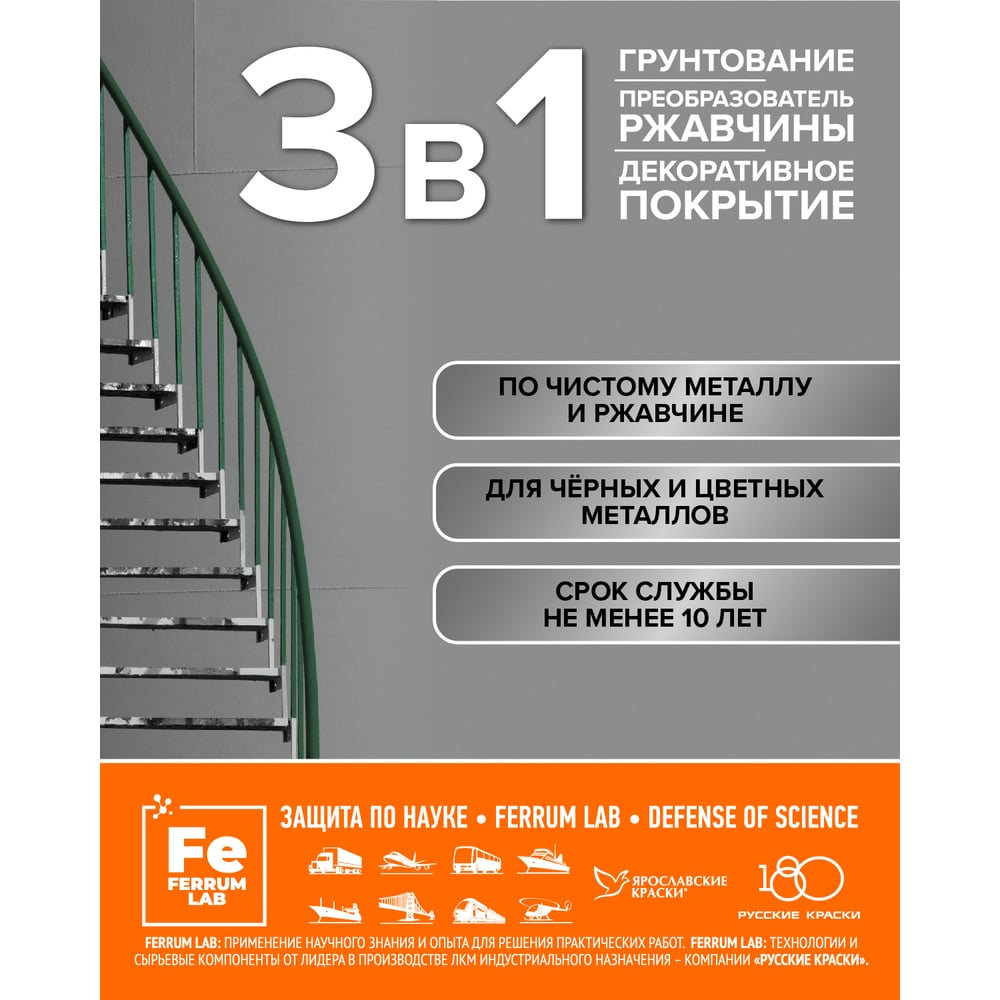 3в1

ГРУНТОВАНИЕ

ПРЕОБРАЗОВАТЕЛЬ РЖАВЧИНЫ

ДЕКОРАТИВНОЕ ПОКРЫТИЕ

ПО ЧИСТОМУ МЕТАЛЛУ И РЖАВЧИНЕ

ДЛЯ ЧЁРНЫХ И ЦВЕТНЫХ МЕТАЛЛОВ

СРОК СЛУЖБЫ НЕ МЕНЕЕ 10 ЛЕТ

Fe FERRUM LAB

ЗАЩИТА ПО НАУКЕ • FERRUM LAB • DEFENSE OF SCIENCE

ЯРОСЛАВСКИЕ КРАСКИ®

180 РУССКИЕ КРАСКИ

FERRUM LAB: ПРИМЕНЕНИЕ НАУЧНОГО ЗНАНИЯ И ОПЫТА ДЛЯ РЕШЕНИЯ ПРАКТИЧЕСКИХ РАБОТ. FERRUM LAB: ТЕХНОЛОГИИ И СЫРЬЕВЫЕ КОМПОНЕНТЫ ОТ ЛИДЕРА В ПРОИЗВОДСТВЕ ЛКМ ИНДУСТРИАЛЬНОГО НАЗНАЧЕНИЯ – КОМПАНИИ «РУССКИЕ КРАСКИ».